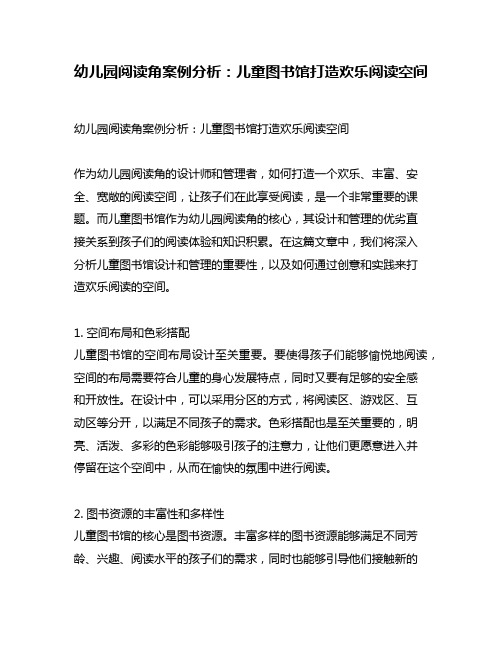 幼儿园阅读角案例分析：儿童图书馆打造欢乐阅读空间

幼儿园阅读角案例分析：儿童图书馆打造欢乐阅读空间

作为幼儿园阅读角的设计师和管理者，如何打造一个欢乐、丰富、安全、宽敞的阅读空间，让孩子们在此享受阅读，是一个非常重要的课题。而儿童图书馆作为幼儿园阅读角的核心，其设计和管理的优劣直接关系到孩子们的阅读体验和知识积累。在这篇文章中，我们将深入分析儿童图书馆设计和管理的重要性，以及如何通过创意和实践来打造欢乐阅读的空间。

1. 空间布局和色彩搭配
儿童图书馆的空间布局设计至关重要。要使得孩子们能够愉悦地阅读，空间的布局需要符合儿童的身心发展特点，同时又要有足够的安全感和开放性。在设计中，可以采用分区的方式，将阅读区、游戏区、互动区等分开，以满足不同孩子的需求。色彩搭配也是至关重要的，明亮、活泼、多彩的色彩能够吸引孩子的注意力，让他们更愿意进入并停留在这个空间中，从而在愉快的氛围中进行阅读。

2. 图书资源的丰富性和多样性
儿童图书馆的核心是图书资源。丰富多样的图书资源能够满足不同芳龄、兴趣、阅读水平的孩子们的需求，同时也能够引导他们接触新的